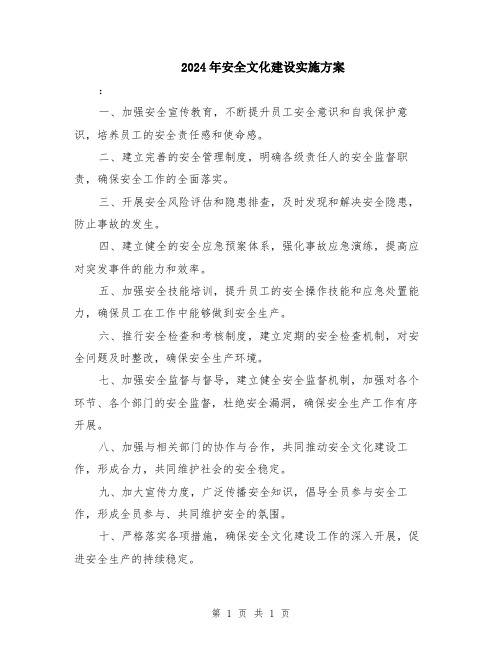 2024年安全文化建设实施方案

:

一、加强安全宣传教育，不断提升员工安全意识和自我保护意识，培养员工的安全责任感和使命感。

二、建立完善的安全管理制度，明确各级责任人的安全监督职责，确保安全工作的全面落实。

三、开展安全风险评估和隐患排查，及时发现和解决安全隐患，防止事故的发生。

四、建立健全的安全应急预案体系，强化事故应急演练，提高应对突发事件的能力和效率。

五、加强安全技能培训，提升员工的安全操作技能和应急处置能力，确保员工在工作中能够做到安全生产。

六、推行安全检查和考核制度，建立定期的安全检查机制，对安全问题及时整改，确保安全生产环境。

七、加强安全监督与督导，建立健全安全监督机制，加强对各个环节、各个部门的安全监督，杜绝安全漏洞，确保安全生产工作有序开展。

八、加强与相关部门的协作与合作，共同推动安全文化建设工作，形成合力，共同维护社会的安全稳定。

九、加大宣传力度，广泛传播安全知识，倡导全员参与安全工作，形成全员参与、共同维护安全的氛围。

十、严格落实各项措施，确保安全文化建设工作的深入开展，促进安全生产的持续稳定。

第 1 页 共 1 页